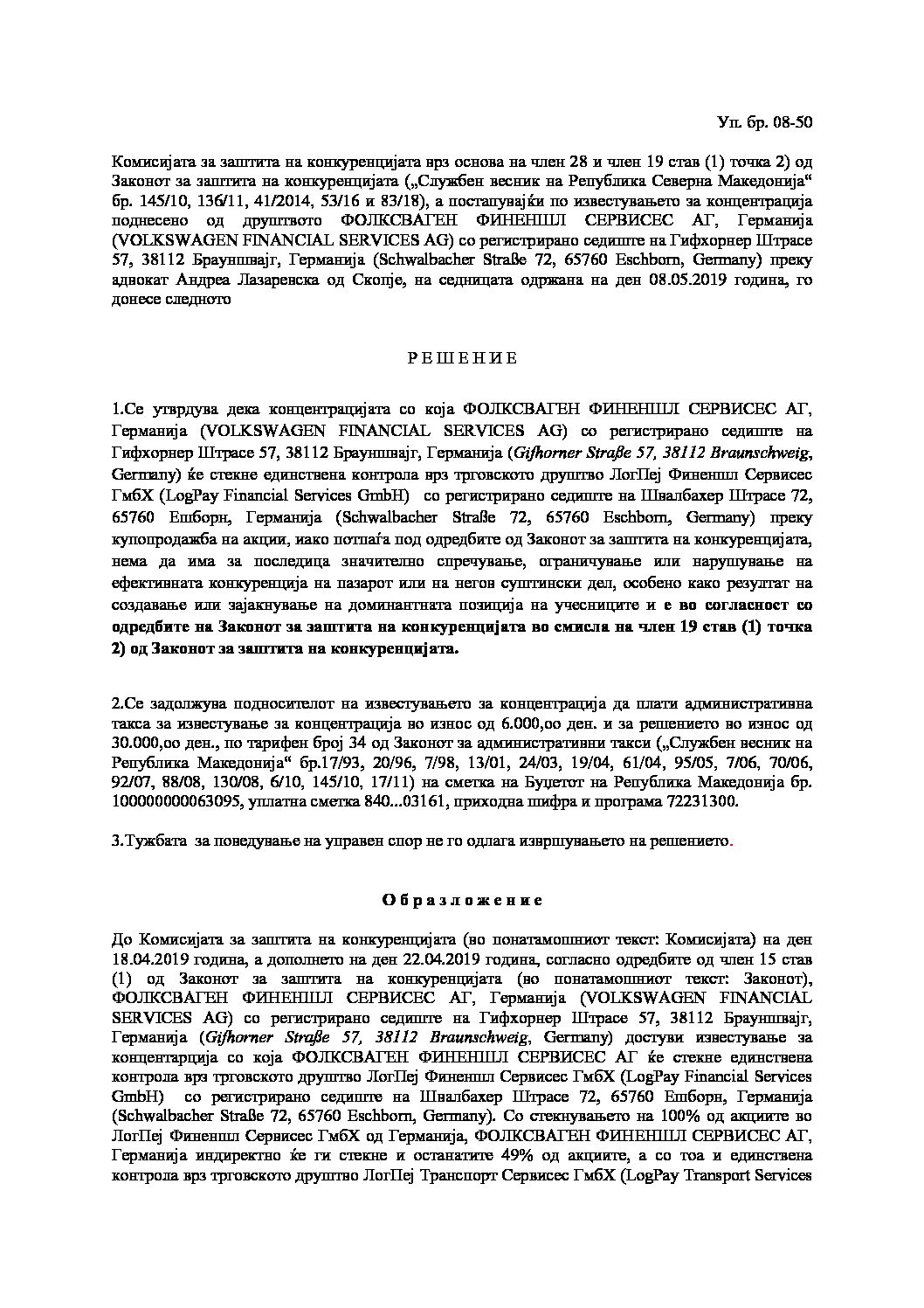 Уп. бр. 08-50

Комисијата за заштита на конкуренцијата врз основа на член 28 и член 19 став (1) точка 2) од Законот за заштита на конкуренцијата („Службен весник на Република Северна Македонија“ бр. 145/10, 136/11, 41/2014, 53/16 и 83/18), а постапувајќи по известувањето за концентрација поднесено од друштвото ФОЛКСВАГЕН ФИНЕНШЛ СЕРВИСЕС АГ, Германија (VOLKSWAGEN FINANCIAL SERVICES AG) со регистрирано седиште на Гифхорнер Штрасе 57, 38112 Брауншвајг, Германија (Schwalbacher Straße 72, 65760 Eschborn, Germany) преку адвокат Андреа Лазаревска од Скопје, на седницата одржана на ден 08.05.2019 година, го донесе следното

Р Е Ш Е Н И Е

1.Се утврдува дека концентрацијата со која ФОЛКСВАГЕН ФИНЕНШЛ СЕРВИСЕС АГ, Германија (VOLKSWAGEN FINANCIAL SERVICES AG) со регистрирано седиште на Гифхорнер Штрасе 57, 38112 Брауншвајг, Германија (Gifhorner Straße 57, 38112 Braunschweig, Germany) ќе стекне единствена контрола врз трговското друштво ЛогПеј Финеншл Сервисес ГмбХ (LogPay Financial Services GmbH) со регистрирано седиште на Швалбахер Штрасе 72, 65760 Ешборн, Германија (Schwalbacher Straße 72, 65760 Eschborn, Germany) преку купопродажба на акции, иако потпаѓа под одредбите од Законот за заштита на конкуренцијата, нема да има за последица значително спречување, ограничување или нарушување на ефективната конкуренција на пазарот или на негов суштински дел, особено како резултат на создавање или зајакнување на доминантната позиција на учесниците и е во согласност со одредбите на Законот за заштита на конкуренцијата во смисла на член 19 став (1) точка 2) од Законот за заштита на конкуренцијата.

2.Се задолжува подносителот на известувањето за концентрација да плати административна такса за известување за концентрација во износ од 6.000,оо ден. и за решението во износ од 30.000,оо ден., по тарифен број 34 од Законот за административни такси („Службен весник на Република Македонија“ бр.17/93, 20/96, 7/98, 13/01, 24/03, 19/04, 61/04, 95/05, 7/06, 70/06, 92/07, 88/08, 130/08, 6/10, 145/10, 17/11) на сметка на Буџетот на Република Македонија бр. 100000000063095, уплатна сметка 840...03161, приходна шифра и програма 72231300.

3.Тужбата за поведување на управен спор не го одлага извршувањето на решението.

О б р а з л о ж е н и е

До Комисијата за заштита на конкуренцијата (во понатамошниот текст: Комисијата) на ден 18.04.2019 година, а дополнето на ден 22.04.2019 година, согласно одредбите од член 15 став (1) од Законот за заштита на конкуренцијата (во понатамошниот текст: Законот), ФОЛКСВАГЕН ФИНЕНШЛ СЕРВИСЕС АГ, Германија (VOLKSWAGEN FINANCIAL SERVICES AG) со регистрирано седиште на Гифхорнер Штрасе 57, 38112 Брауншвајг, Германија (Gifhorner Straße 57, 38112 Braunschweig, Germany) достави известување за концентарција со која ФОЛКСВАГЕН ФИНЕНШЛ СЕРВИСЕС АГ ќе стекне единствена контрола врз трговското друштво ЛогПеј Финеншл Сервисес ГмбХ (LogPay Financial Services GmbH) со регистрирано седиште на Швалбахер Штрасе 72, 65760 Ешборн, Германија (Schwalbacher Straße 72, 65760 Eschborn, Germany). Со стекнувањето на 100% од акциите во ЛогПеј Финеншл Сервисес ГмбХ од Германија, ФОЛКСВАГЕН ФИНЕНШЛ СЕРВИСЕС АГ, Германија индиректно ќе ги стекне и останатите 49% од акциите, а со тоа и единствена контрола врз трговското друштво ЛогПеј Транспорт Сервисес ГмбХ (LogPay Transport Services